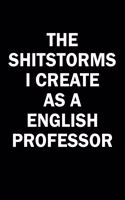 THE SHITSTORMS I CREATE AS A ENGLISH PROFESSOR